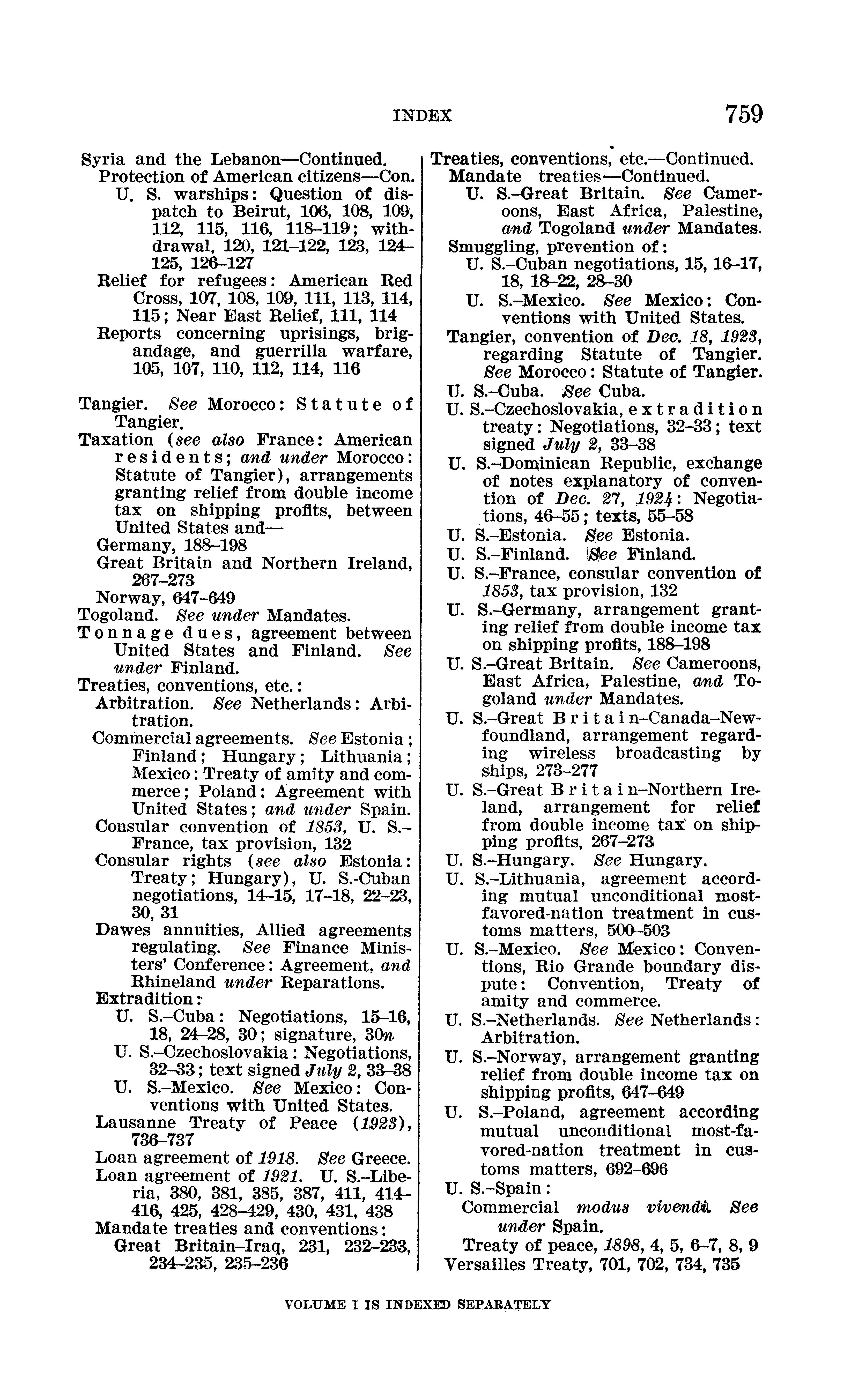 INDEX 759

Syria and the Lebanon—Continued.
Protection of American citizens—Con.
U. S. warships: Question of dispatch to Beirut, 106, 108, 109, 112, 115, 116, 118–119; withdrawal, 120, 121–122, 123, 124–125, 126–127
Relief for refugees: American Red Cross, 107, 108, 109, 111, 113, 114, 115; Near East Relief, 111, 114
Reports concerning uprisings, brigandage, and guerrilla warfare, 105, 107, 110, 112, 114, 116

Tangier. See Morocco: Statute of Tangier.
Taxation (see also France: American residents; and under Morocco: Statute of Tangier), arrangements granting relief from double income tax on shipping profits, between United States and—
Germany, 188–198
Great Britain and Northern Ireland, 267–273
Norway, 647–649
Togoland. See under Mandates.
Tonnage dues, agreement between United States and Finland. See under Finland.
Treaties, conventions, etc.:
Arbitration. See Netherlands: Arbitration.
Commercial agreements. See Estonia; Finland; Hungary; Lithuania; Mexico: Treaty of amity and commerce; Poland: Agreement with United States; and under Spain.
Consular convention of 1853, U. S.–France, tax provision, 132
Consular rights (see also Estonia: Treaty; Hungary), U. S.-Cuban negotiations, 14–15, 17–18, 22–23, 30, 31
Dawes annuities, Allied agreements regulating. See Finance Ministers' Conference: Agreement, and Rhineland under Reparations.
Extradition:
U. S.–Cuba: Negotiations, 15–16, 18, 24–28, 30; signature, 30n
U. S.–Czechoslovakia: Negotiations, 32–33; text signed July 2, 33–38
U. S.–Mexico. See Mexico: Conventions with United States.
Lausanne Treaty of Peace (1923), 736–737
Loan agreement of 1918. See Greece.
Loan agreement of 1921. U. S.–Liberia, 380, 381, 385, 387, 411, 414–416, 425, 428–429, 430, 431, 438
Mandate treaties and conventions:
Great Britain–Iraq, 231, 232–233, 234–235, 235–236

Treaties, conventions, etc.—Continued.
Mandate treaties—Continued.
U. S.–Great Britain. See Cameroons, East Africa, Palestine, and Togoland under Mandates.
Smuggling, prevention of:
U. S.–Cuban negotiations, 15, 16–17, 18, 18–22, 28–30
U. S.–Mexico. See Mexico: Conventions with United States.
Tangier, convention of Dec. 18, 1923, regarding Statute of Tangier. See Morocco: Statute of Tangier.
U. S.–Cuba. See Cuba.
U. S.–Czechoslovakia, extradition treaty: Negotiations, 32–33; text signed July 2, 33–38
U. S.–Dominican Republic, exchange of notes explanatory of convention of Dec. 27, 1924: Negotiations, 46–55; texts, 55–58
U. S.–Estonia. See Estonia.
U. S.–Finland. See Finland.
U. S.–France, consular convention of 1853, tax provision, 132
U. S.–Germany, arrangement granting relief from double income tax on shipping profits, 188–198
U. S.–Great Britain. See Cameroons, East Africa, Palestine, and Togoland under Mandates.
U. S.–Great Britain–Canada–Newfoundland, arrangement regarding wireless broadcasting by ships, 273–277
U. S.–Great Britain–Northern Ireland, arrangement for relief from double income tax on shipping profits, 267–273
U. S.–Hungary. See Hungary.
U. S.–Lithuania, agreement according mutual unconditional most-favored-nation treatment in customs matters, 500–503
U. S.–Mexico. See Mexico: Conventions, Rio Grande boundary dispute: Convention, Treaty of amity and commerce.
U. S.–Netherlands. See Netherlands: Arbitration.
U. S.–Norway, arrangement granting relief from double income tax on shipping profits, 647–649
U. S.–Poland, agreement according mutual unconditional most-favored-nation treatment in customs matters, 692–696
U. S.–Spain:
Commercial modus vivendi. See under Spain.
Treaty of peace, 1898, 4, 5, 6–7, 8, 9
Versailles Treaty, 701, 702, 734, 735

VOLUME I IS INDEXED SEPARATELY